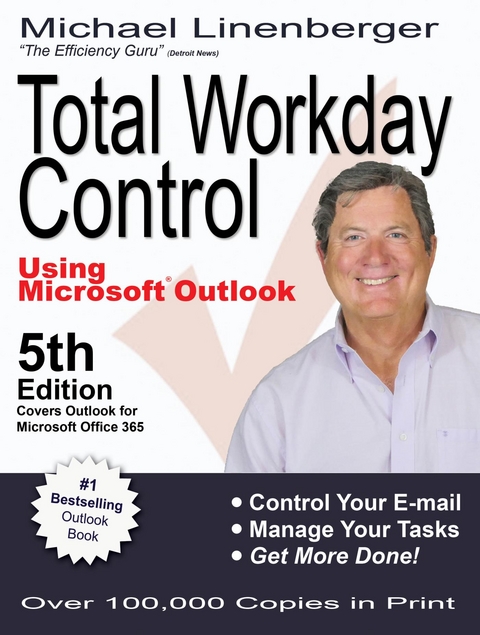 Michael Linenberger
"The Efficiency Guru" (Detroit News)

Total Workday Control

Using Microsoft® Outlook

5th Edition
Covers Outlook for Microsoft Office 365

#1 Bestselling Outlook Book

• Control Your E-mail
• Manage Your Tasks
• Get More Done!

Over 100,000 Copies in Print